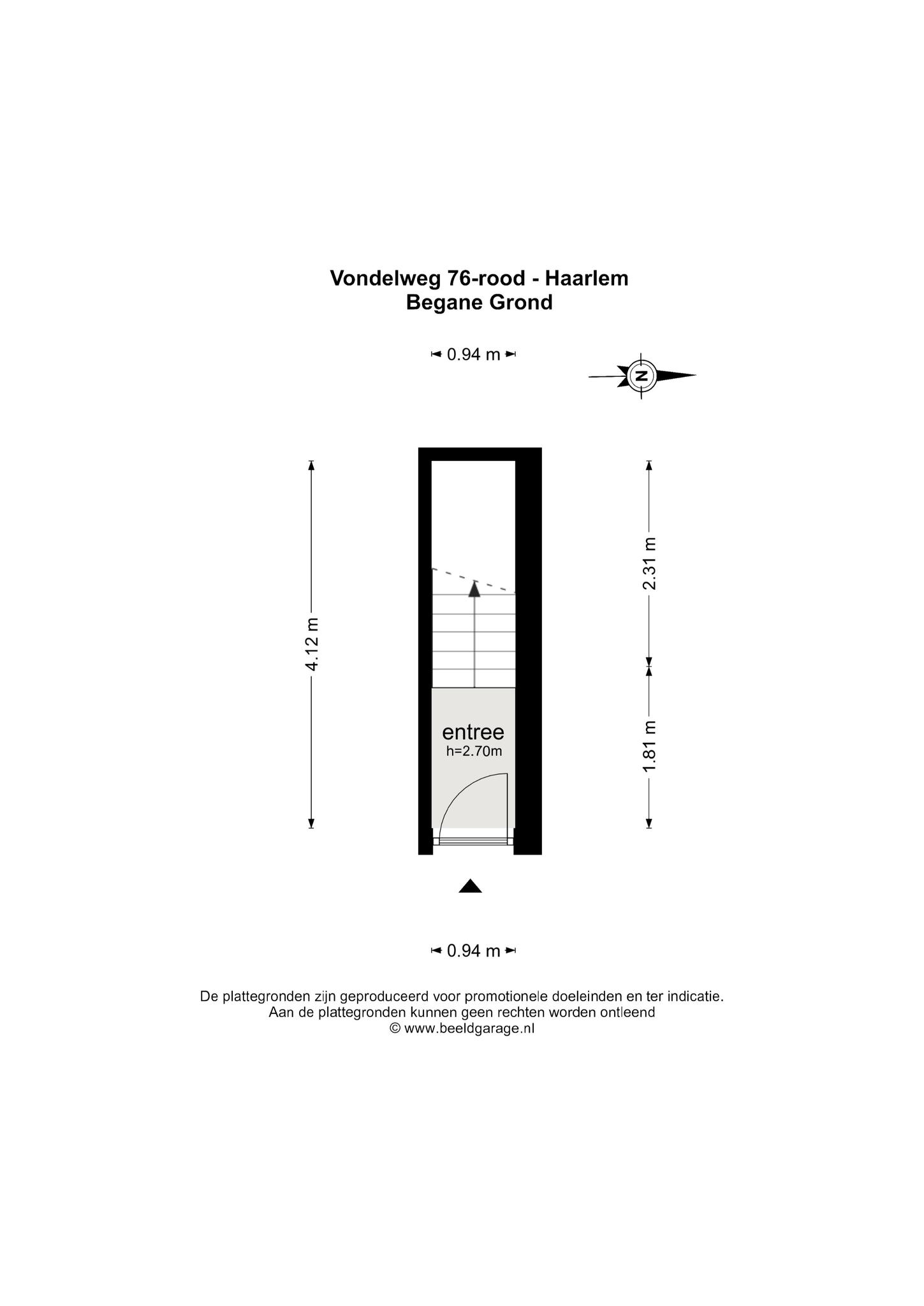 Vondelweg 76-rood - Haarlem
Begane Grond

0.94 m

N

4.12 m

2.31 m

1.81 m

entree
h=2.70m

0.94 m

De plattegronden zijn geproduceerd voor promotionele doeleinden en ter indicatie.
Aan de plattegronden kunnen geen rechten worden ontleend
© www.beeldgarage.nl